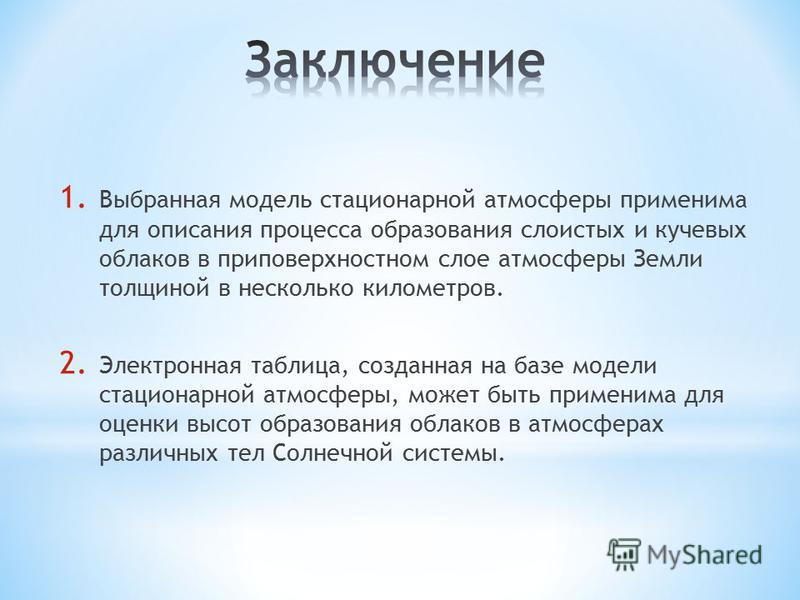 Заключение

1. Выбранная модель стационарной атмосферы применима для описания процесса образования слоистых и кучевых облаков в приповерхностном слое атмосферы Земли толщиной в несколько километров.

2. Электронная таблица, созданная на базе модели стационарной атмосферы, может быть применима для оценки высот образования облаков в атмосферах различных тел Солнечной системы.

MyShared